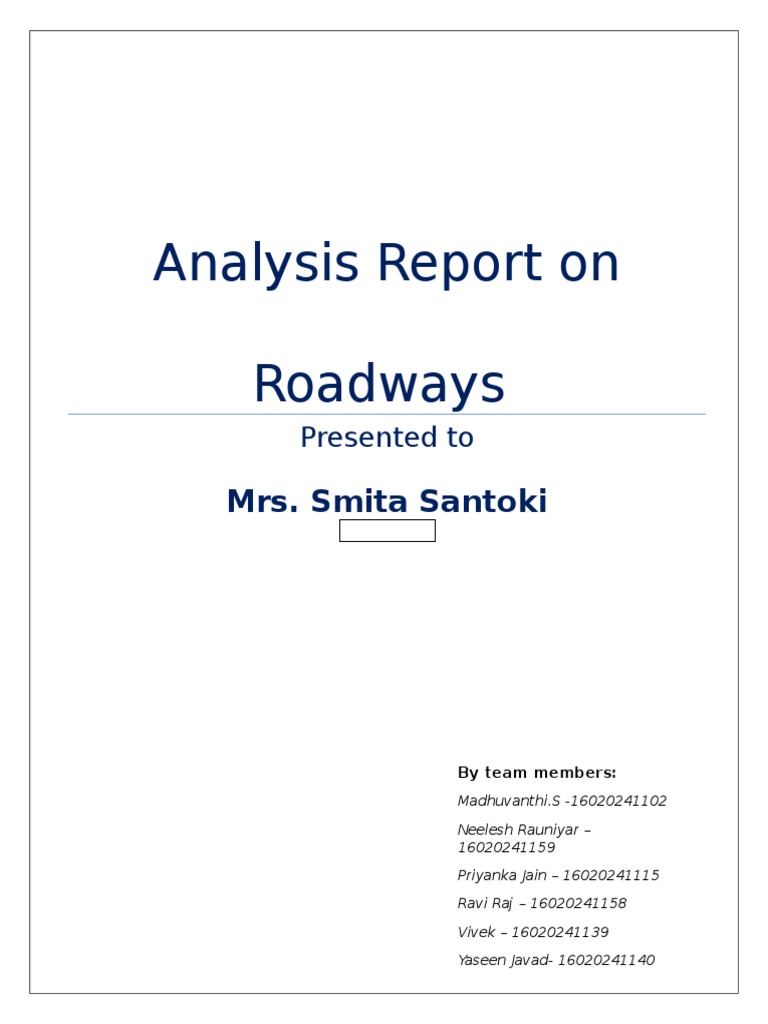 Analysis Report on

Roadways

Presented to

Mrs. Smita Santoki

By team members:

Madhuvanthi.S -16020241102

Neelesh Rauniyar – 16020241159

Priyanka Jain – 16020241115

Ravi Raj – 16020241158

Vivek – 16020241139

Yaseen Javad- 16020241140